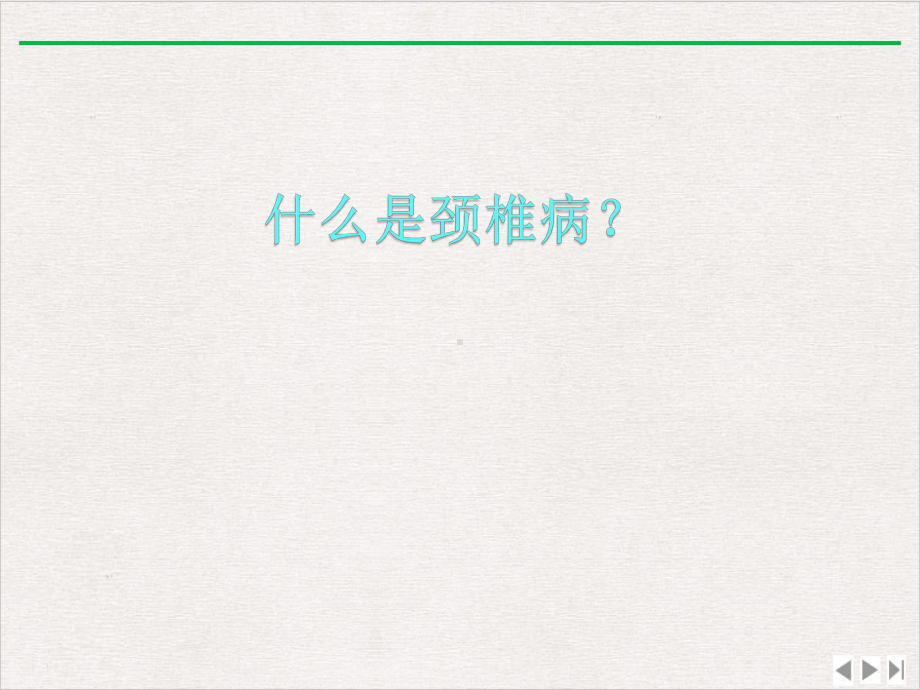 什么是颈椎病？